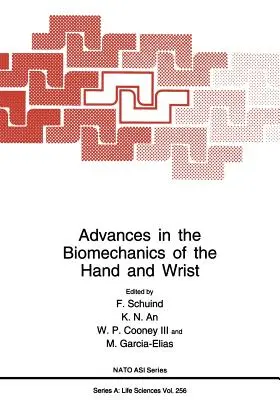 Advances in the Biomechanics of the Hand and Wrist

Edited by
F. Schuind
K. N. An
W. P. Cooney III and
M. Garcia-Elias

NATO ASI Series

Series A: Life Sciences Vol. 256